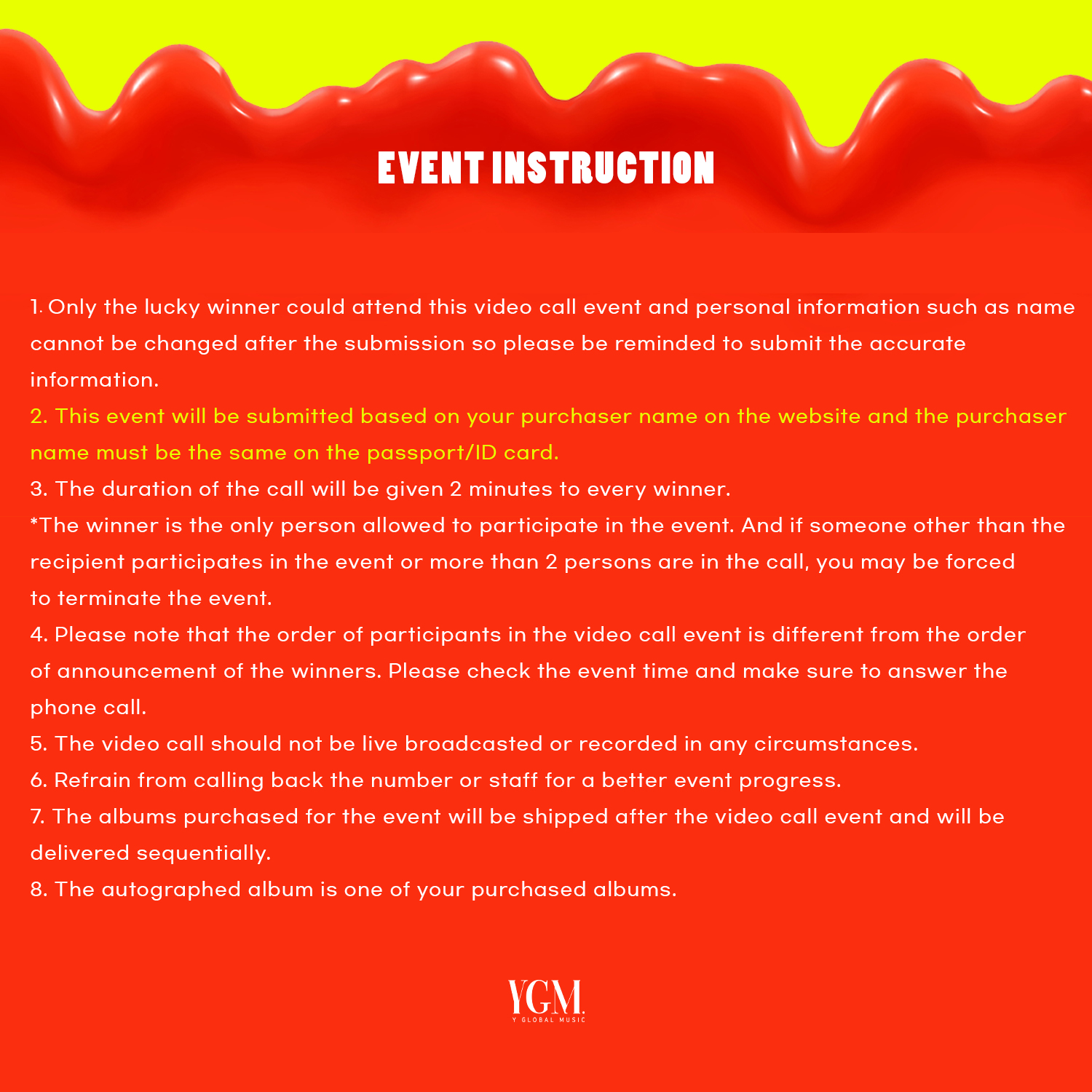 EVENT INSTRUCTION

1. Only the lucky winner could attend this video call event and personal information such as name cannot be changed after the submission so please be reminded to submit the accurate information.

2. This event will be submitted based on your purchaser name on the website and the purchaser name must be the same on the passport/ID card.

3. The duration of the call will be given 2 minutes to every winner.

*The winner is the only person allowed to participate in the event. And if someone other than the recipient participates in the event or more than 2 persons are in the call, you may be forced to terminate the event.

4. Please note that the order of participants in the video call event is different from the order of announcement of the winners. Please check the event time and make sure to answer the phone call.

5. The video call should not be live broadcasted or recorded in any circumstances.

6. Refrain from calling back the number or staff for a better event progress.

7. The albums purchased for the event will be shipped after the video call event and will be delivered sequentially.

8. The autographed album is one of your purchased albums.

YGM.
Y GLOBAL MUSIC